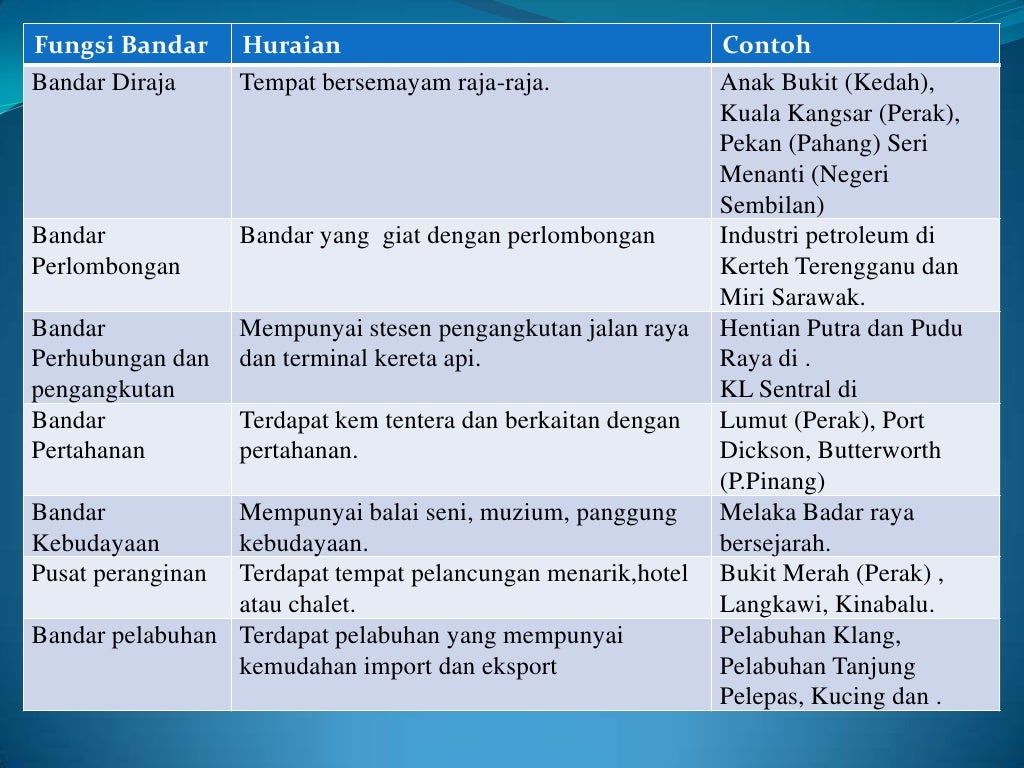 | Fungsi Bandar | Huraian | Contoh |
|---|---|---|
| Bandar Diraja | Tempat bersemayam raja-raja. | Anak Bukit (Kedah), Kuala Kangsar (Perak), Pekan (Pahang) Seri Menanti (Negeri Sembilan) |
| Bandar Perlombongan | Bandar yang giat dengan perlombongan | Industri petroleum di Kerteh Terengganu dan Miri Sarawak. |
| Bandar Perhubungan dan pengangkutan | Mempunyai stesen pengangkutan jalan raya dan terminal kereta api. | Hentian Putra dan Pudu Raya di . KL Sentral di |
| Bandar Pertahanan | Terdapat kem tentera dan berkaitan dengan pertahanan. | Lumut (Perak), Port Dickson, Butterworth (P.Pinang) |
| Bandar Kebudayaan | Mempunyai balai seni, muzium, panggung kebudayaan. | Melaka Badar raya bersejarah. |
| Pusat peranginan | Terdapat tempat pelancungan menarik,hotel atau chalet. | Bukit Merah (Perak) , Langkawi, Kinabalu. |
| Bandar pelabuhan | Terdapat pelabuhan yang mempunyai kemudahan import dan eksport | Pelabuhan Klang, Pelabuhan Tanjung Pelepas, Kucing dan . |